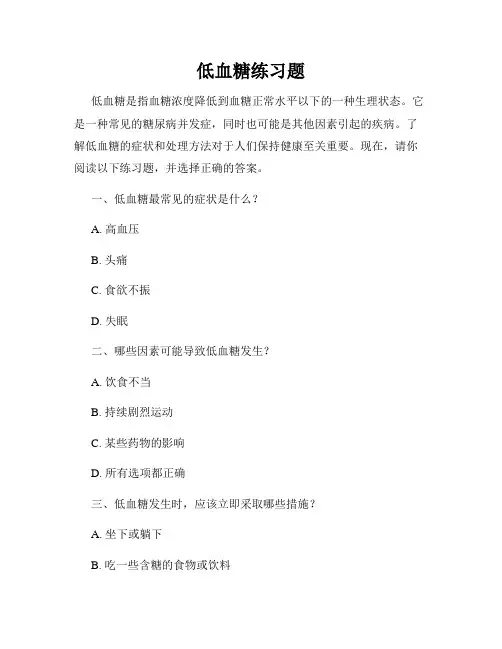 低血糖练习题

低血糖是指血糖浓度降低到血糖正常水平以下的一种生理状态。它是一种常见的糖尿病并发症，同时也可能是其他因素引起的疾病。了解低血糖的症状和处理方法对于人们保持健康至关重要。现在，请你阅读以下练习题，并选择正确的答案。

一、低血糖最常见的症状是什么？

A. 高血压

B. 头痛

C. 食欲不振

D. 失眠

二、哪些因素可能导致低血糖发生？

A. 饮食不当

B. 持续剧烈运动

C. 某些药物的影响

D. 所有选项都正确

三、低血糖发生时，应该立即采取哪些措施？

A. 坐下或躺下

B. 吃一些含糖的食物或饮料